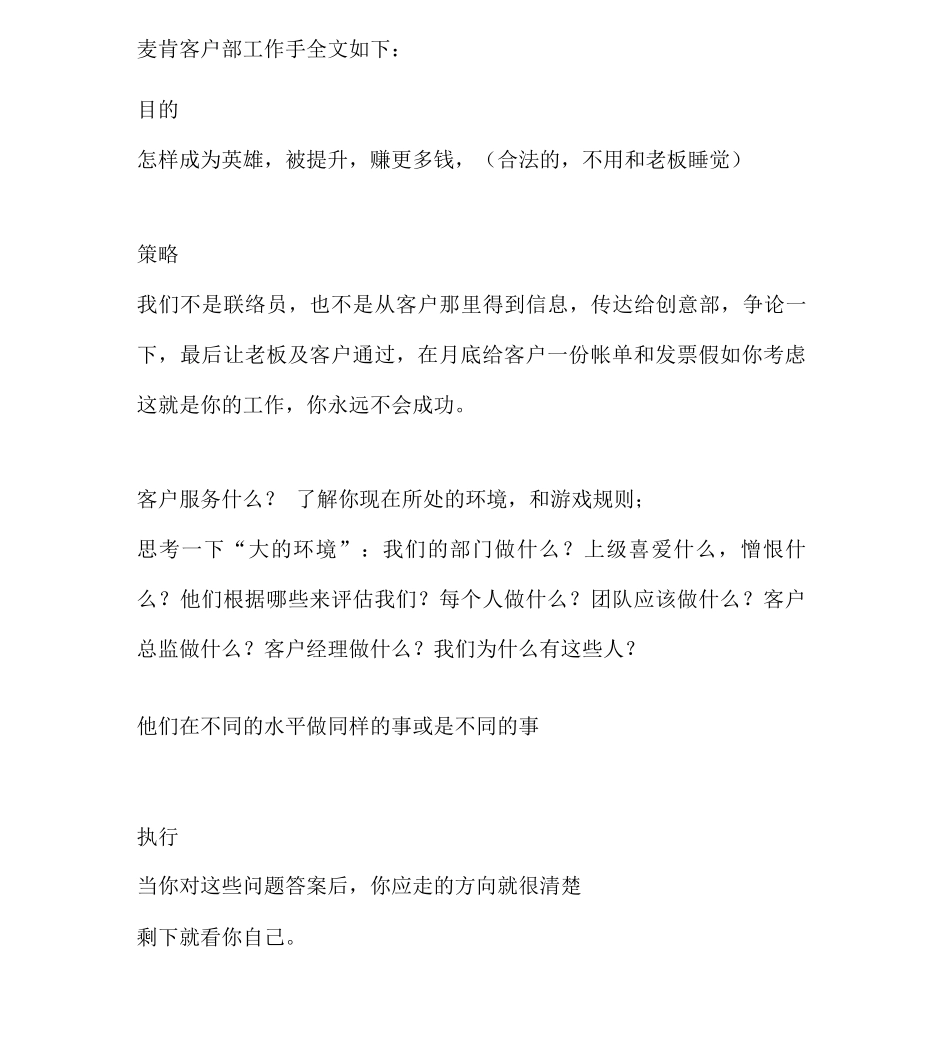 麦肯客户部工作手全文如下：

目的

怎样成为英雄，被提升，赚更多钱，（合法的，不用和老板睡觉）

策略

我们不是联络员，也不是从客户那里得到信息，传达给创意部，争论一下，最后让老板及客户通过，在月底给客户一份帐单和发票假如你考虑这就是你的工作，你永远不会成功。

客户服务什么？ 了解你现在所处的环境，和游戏规则；

思考一下“大的环境”：我们的部门做什么？上级喜爱什么，憎恨什么？他们根据哪些来评估我们？每个人做什么？团队应该做什么？客户总监做什么？客户经理做什么？我们为什么有这些人？

他们在不同的水平做同样的事或是不同的事

执行

当你对这些问题答案后，你应走的方向就很清楚

剩下就看你自己。